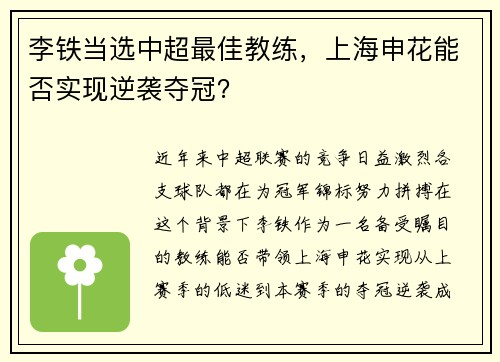 李铁当选中超最佳教练，上海申花能否实现逆袭夺冠？

近年来中超联赛的竞争日益激烈各支球队都在为冠军锦标努力拼搏在这个背景下李铁作为一名备受瞩目的教练能否带领上海申花实现从上赛季的低迷到本赛季的夺冠逆袭成